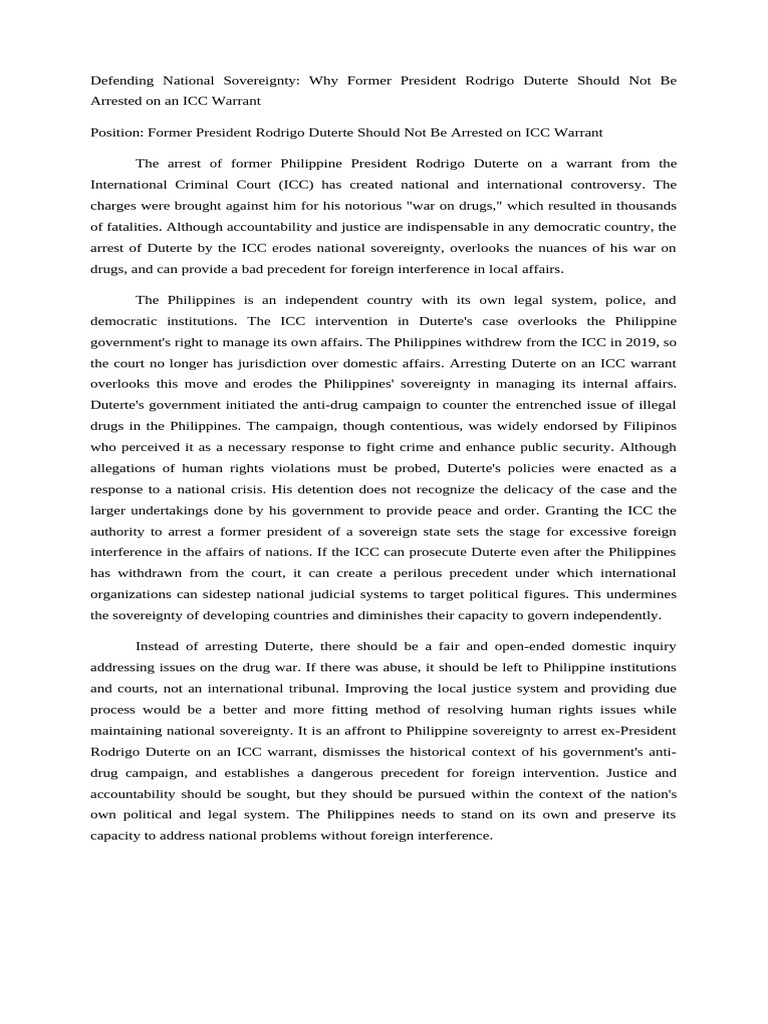 Defending National Sovereignty: Why Former President Rodrigo Duterte Should Not Be Arrested on an ICC Warrant

Position: Former President Rodrigo Duterte Should Not Be Arrested on ICC Warrant

The arrest of former Philippine President Rodrigo Duterte on a warrant from the International Criminal Court (ICC) has created national and international controversy. The charges were brought against him for his notorious "war on drugs," which resulted in thousands of fatalities. Although accountability and justice are indispensable in any democratic country, the arrest of Duterte by the ICC erodes national sovereignty, overlooks the nuances of his war on drugs, and can provide a bad precedent for foreign interference in local affairs.

The Philippines is an independent country with its own legal system, police, and democratic institutions. The ICC intervention in Duterte's case overlooks the Philippine government's right to manage its own affairs. The Philippines withdrew from the ICC in 2019, so the court no longer has jurisdiction over domestic affairs. Arresting Duterte on an ICC warrant overlooks this move and erodes the Philippines' sovereignty in managing its internal affairs. Duterte's government initiated the anti-drug campaign to counter the entrenched issue of illegal drugs in the Philippines. The campaign, though contentious, was widely endorsed by Filipinos who perceived it as a necessary response to fight crime and enhance public security. Although allegations of human rights violations must be probed, Duterte's policies were enacted as a response to a national crisis. His detention does not recognize the delicacy of the case and the larger undertakings done by his government to provide peace and order. Granting the ICC the authority to arrest a former president of a sovereign state sets the stage for excessive foreign interference in the affairs of nations. If the ICC can prosecute Duterte even after the Philippines has withdrawn from the court, it can create a perilous precedent under which international organizations can sidestep national judicial systems to target political figures. This undermines the sovereignty of developing countries and diminishes their capacity to govern independently.

Instead of arresting Duterte, there should be a fair and open-ended domestic inquiry addressing issues on the drug war. If there was abuse, it should be left to Philippine institutions and courts, not an international tribunal. Improving the local justice system and providing due process would be a better and more fitting method of resolving human rights issues while maintaining national sovereignty. It is an affront to Philippine sovereignty to arrest ex-President Rodrigo Duterte on an ICC warrant, dismisses the historical context of his government's anti-drug campaign, and establishes a dangerous precedent for foreign intervention. Justice and accountability should be sought, but they should be pursued within the context of the nation's own political and legal system. The Philippines needs to stand on its own and preserve its capacity to address national problems without foreign interference.